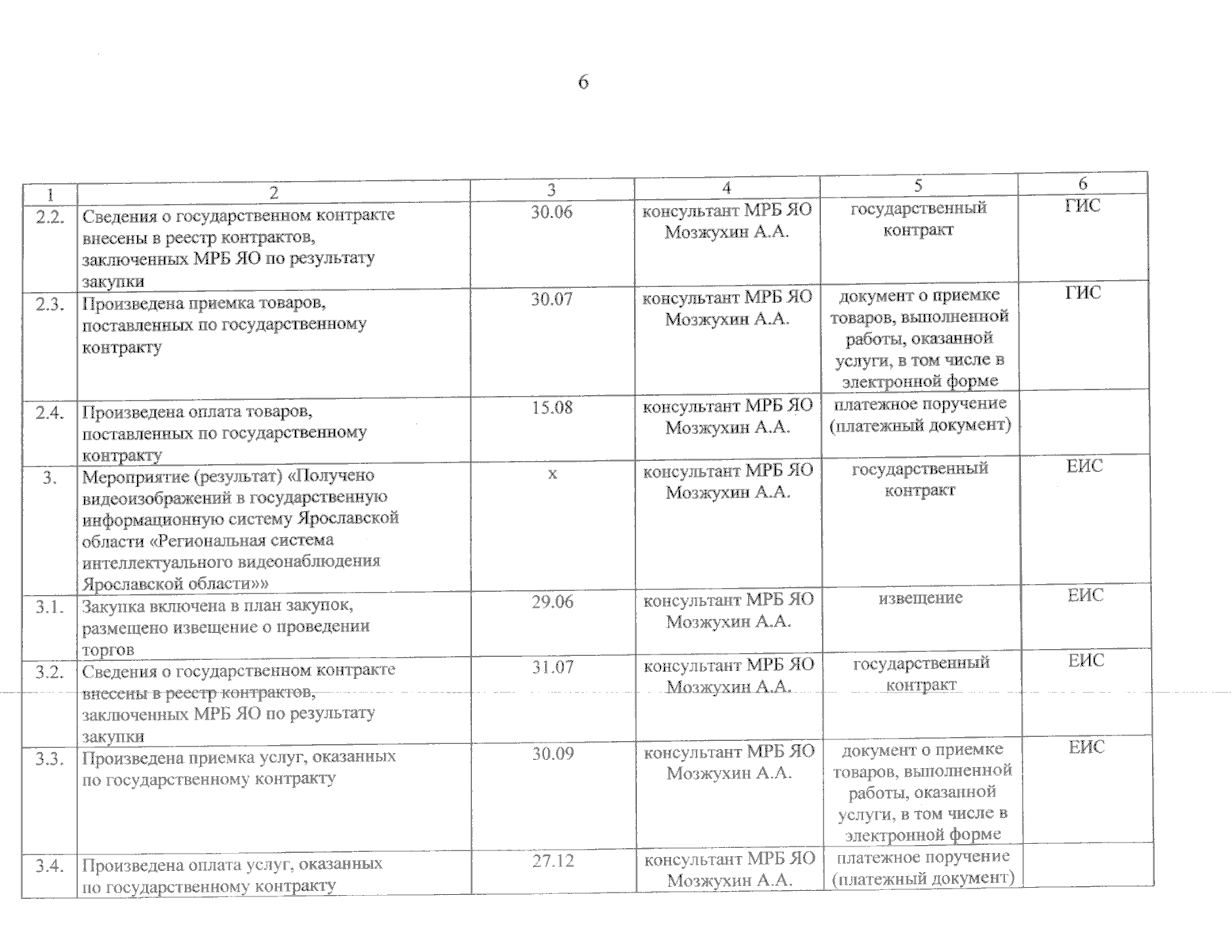 6

| 1 | 2 | 3 | 4 | 5 | 6 |
|---|---|---|---|---|---|
| 2.2. | Сведения о государственном контракте внесены в реестр контрактов, заключенных МРБ ЯО по результату закупки | 30.06 | консультант МРБ ЯО Мозжухин А.А. | государственный контракт | ГИС |
| 2.3. | Произведена приемка товаров, поставленных по государственному контракту | 30.07 | консультант МРБ ЯО Мозжухин А.А. | документ о приемке товаров, выполненной работы, оказанной услуги, в том числе в электронной форме | ГИС |
| 2.4. | Произведена оплата товаров, поставленных по государственному контракту | 15.08 | консультант МРБ ЯО Мозжухин А.А. | платежное поручение (платежный документ) | |
| 3. | Мероприятие (результат) «Получено видеоизображений в государственную информационную систему Ярославской области «Региональная система интеллектуального видеонаблюдения Ярославской области»» | х | консультант МРБ ЯО Мозжухин А.А. | государственный контракт | ЕИС |
| 3.1. | Закупка включена в план закупок, размещено извещение о проведении торгов | 29.06 | консультант МРБ ЯО Мозжухин А.А. | извещение | ЕИС |
| 3.2. | Сведения о государственном контракте внесены в реестр контрактов, заключенных МРБ ЯО по результату закупки | 31.07 | консультант МРБ ЯО Мозжухин А.А. | государственный контракт | ЕИС |
| 3.3. | Произведена приемка услуг, оказанных по государственному контракту | 30.09 | консультант МРБ ЯО Мозжухин А.А. | документ о приемке товаров, выполненной работы, оказанной услуги, в том числе в электронной форме | ЕИС |
| 3.4. | Произведена оплата услуг, оказанных по государственному контракту | 27.12 | консультант МРБ ЯО Мозжухин А.А. | платежное поручение (платежный документ) | |